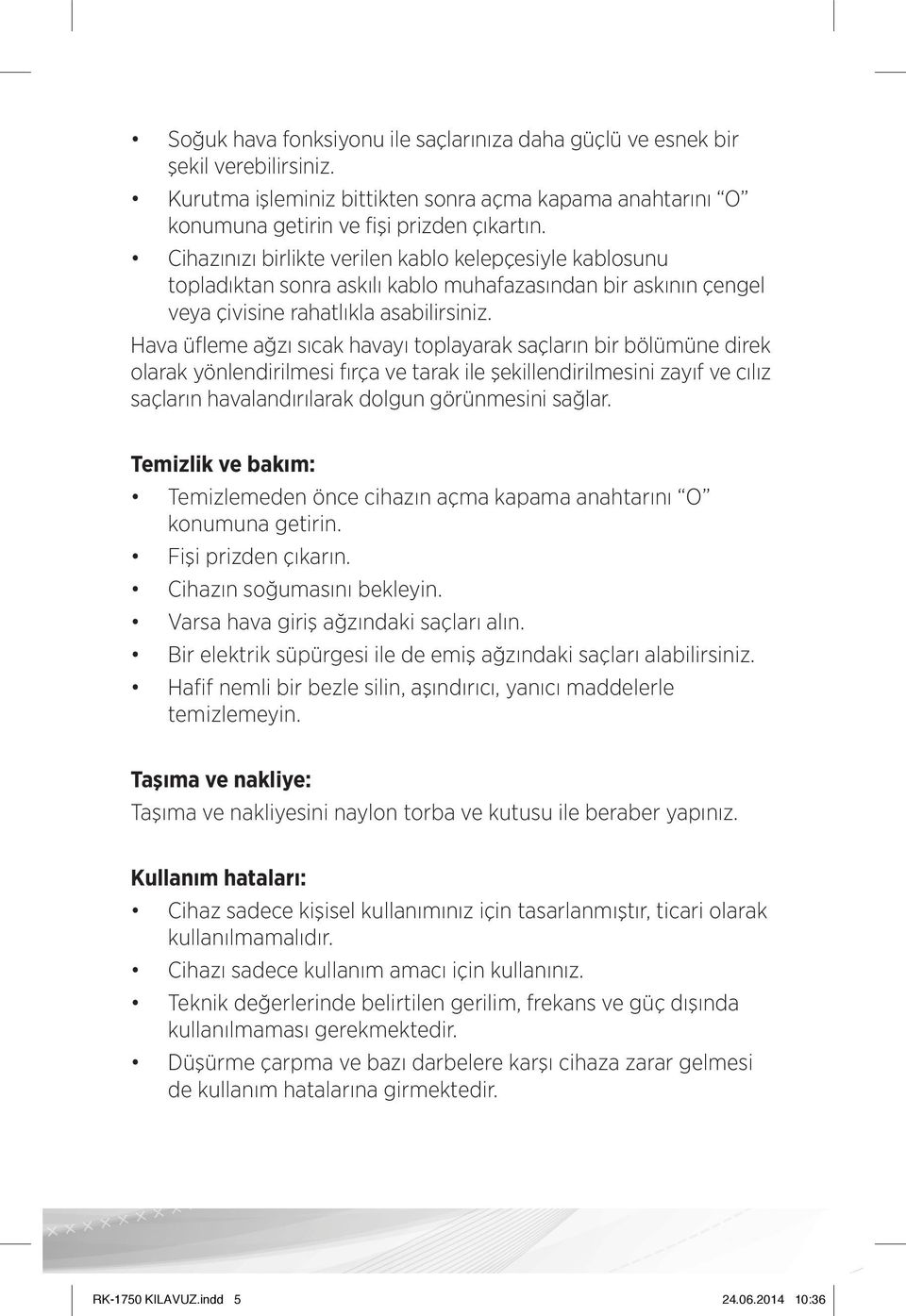 • Soğuk hava fonksiyonu ile saçlarınıza daha güçlü ve esnek bir şekil verebilirsiniz.

• Kurutma işleminiz bittikten sonra açma kapama anahtarını “O” konumuna getirin ve fişi prizden çıkartın.

• Cihazınızı birlikte verilen kablo kelepçesiyle kablosunu topladıktan sonra askılı kablo muhafazasından bir askının çengel veya çivisine rahatlıkla asabilirsiniz.

Hava üfleme ağzı sıcak havayı toplayarak saçların bir bölümüne direk olarak yönlendirilmesi fırça ve tarak ile şekillendirilmesini zayıf ve cılız saçların havalandırılarak dolgun görünmesini sağlar.

Temizlik ve bakım:

• Temizlemeden önce cihazın açma kapama anahtarını “O” konumuna getirin.

• Fişi prizden çıkarın.

• Cihazın soğumasını bekleyin.

• Varsa hava giriş ağzındaki saçları alın.

• Bir elektrik süpürgesi ile de emiş ağzındaki saçları alabilirsiniz.

• Hafif nemli bir bezle silin, aşındırıcı, yanıcı maddelerle temizlemeyin.

Taşıma ve nakliye:

Taşıma ve nakliyesini naylon torba ve kutusu ile beraber yapınız.

Kullanım hataları:

• Cihaz sadece kişisel kullanımınız için tasarlanmıştır, ticari olarak kullanılmamalıdır.

• Cihazı sadece kullanım amacı için kullanınız.

• Teknik değerlerinde belirtilen gerilim, frekans ve güç dışında kullanılmaması gerekmektedir.

• Düşürme çarpma ve bazı darbelere karşı cihaza zarar gelmesi de kullanım hatalarına girmektedir.

RK-1750 KILAVUZ.indd 5 24.06.2014 10:36